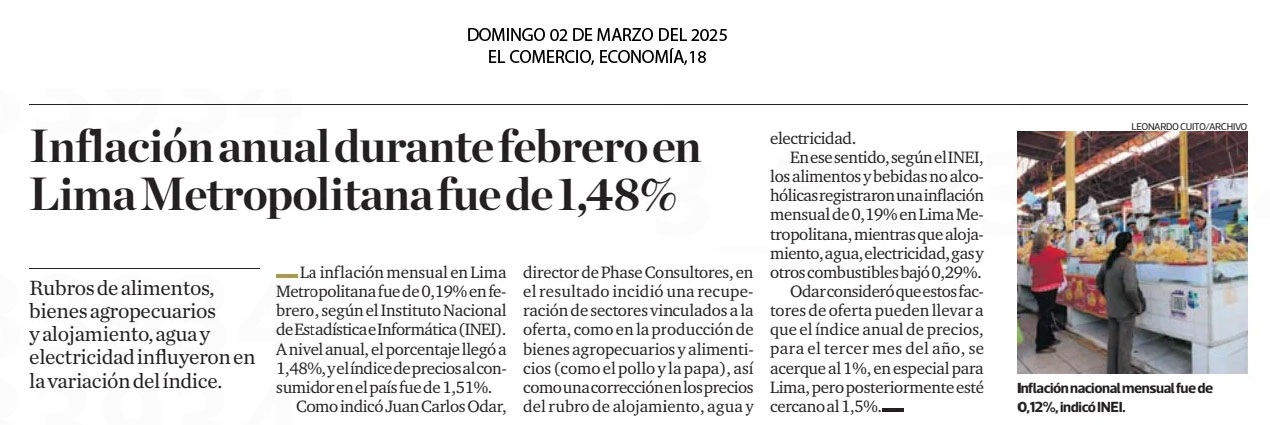 DOMINGO 02 DE MARZO DEL 2025
EL COMERCIO, ECONOMÍA,18

Inflación anual durante febrero en Lima Metropolitana fue de 1,48%

Rubros de alimentos, bienes agropecuarios y alojamiento, agua y electricidad influyeron en la variación del índice.

La inflación mensual en Lima Metropolitana fue de 0,19% en febrero, según el Instituto Nacional de Estadística e Informática (INEI). A nivel anual, el porcentaje llegó a 1,48%, y el índice de precios al consumidor en el país fue de 1,51%.

Como indicó Juan Carlos Odar, director de Phase Consultores, en el resultado incidió una recuperación de sectores vinculados a la oferta, como en la producción de bienes agropecuarios y alimenticios (como el pollo y la papa), así como una corrección en los precios del rubro de alojamiento, agua y electricidad.

En ese sentido, según el INEI, los alimentos y bebidas no alcohólicas registraron una inflación mensual de 0,19% en Lima Metropolitana, mientras que alojamiento, agua, electricidad, gas y otros combustibles bajó 0,29%.

Odar consideró que estos factores de oferta pueden llevar a que el índice anual de precios, para el tercer mes del año, se acerque al 1%, en especial para Lima, pero posteriormente esté cercano al 1,5%.

LEONARDO CUITO/ARCHIVO

Inflación nacional mensual fue de 0,12%, indicó INEI.